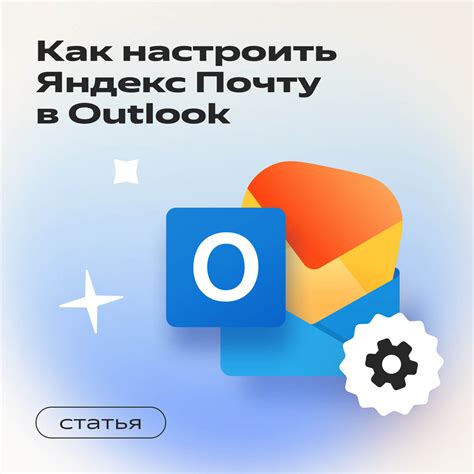 Как настроить Яндекс Почту в Outlook

O

статья